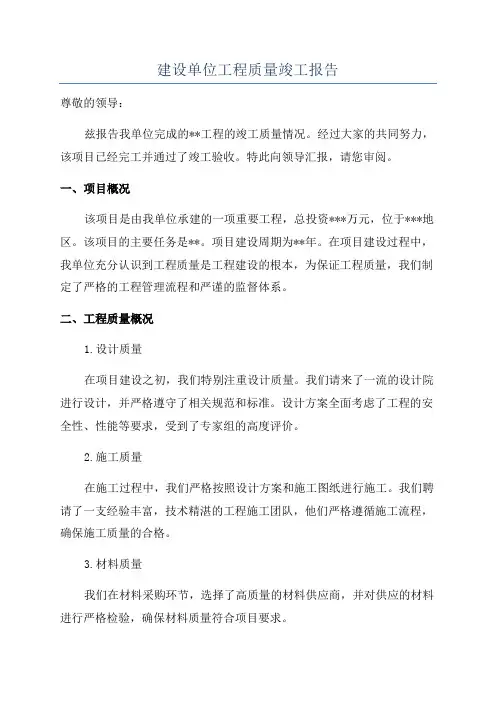 建设单位工程质量竣工报告

尊敬的领导：

兹报告我单位完成的**工程的竣工质量情况。经过大家的共同努力，该项目已经完工并通过了竣工验收。特此向领导汇报，请您审阅。

一、项目概况

该项目是由我单位承建的一项重要工程，总投资***万元，位于***地区。该项目的主要任务是**。项目建设周期为**年。在项目建设过程中，我单位充分认识到工程质量是工程建设的根本，为保证工程质量，我们制定了严格的工程管理流程和严谨的监督体系。

二、工程质量概况

1.设计质量

在项目建设之初，我们特别注重设计质量。我们请来了一流的设计院进行设计，并严格遵守了相关规范和标准。设计方案全面考虑了工程的安全性、性能等要求，受到了专家组的高度评价。

2.施工质量

在施工过程中，我们严格按照设计方案和施工图纸进行施工。我们聘请了一支经验丰富，技术精湛的工程施工团队，他们严格遵循施工流程，确保施工质量的合格。

3.材料质量

我们在材料采购环节，选择了高质量的材料供应商，并对供应的材料进行严格检验，确保材料质量符合项目要求。